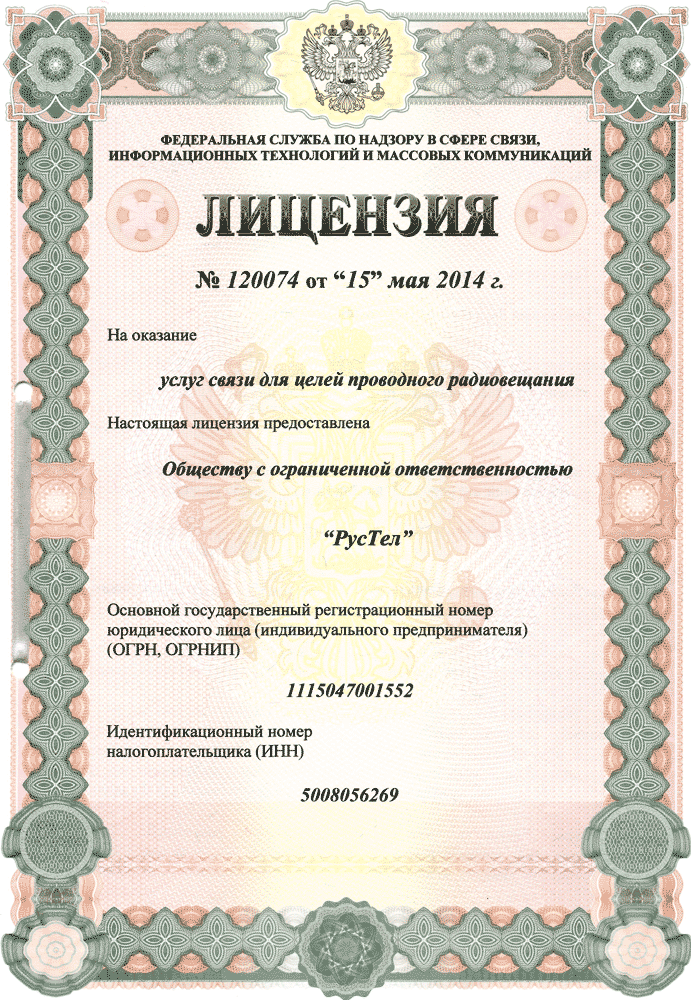 ФЕДЕРАЛЬНАЯ СЛУЖБА ПО НАДЗОРУ В СФЕРЕ СВЯЗИ, ИНФОРМАЦИОННЫХ ТЕХНОЛОГИЙ И МАССОВЫХ КОММУНИКАЦИЙ

ЛИЦЕНЗИЯ

№ 120074 от “15” мая 2014 г.

На оказание

услуг связи для целей проводного радиовещания

Настоящая лицензия предоставлена

Обществу с ограниченной ответственностью

“РусТел”

Основной государственный регистрационный номер юридического лица (индивидуального предпринимателя) (ОГРН, ОГРНИП)

1115047001552

Идентификационный номер налогоплательщика (ИНН)

5008056269